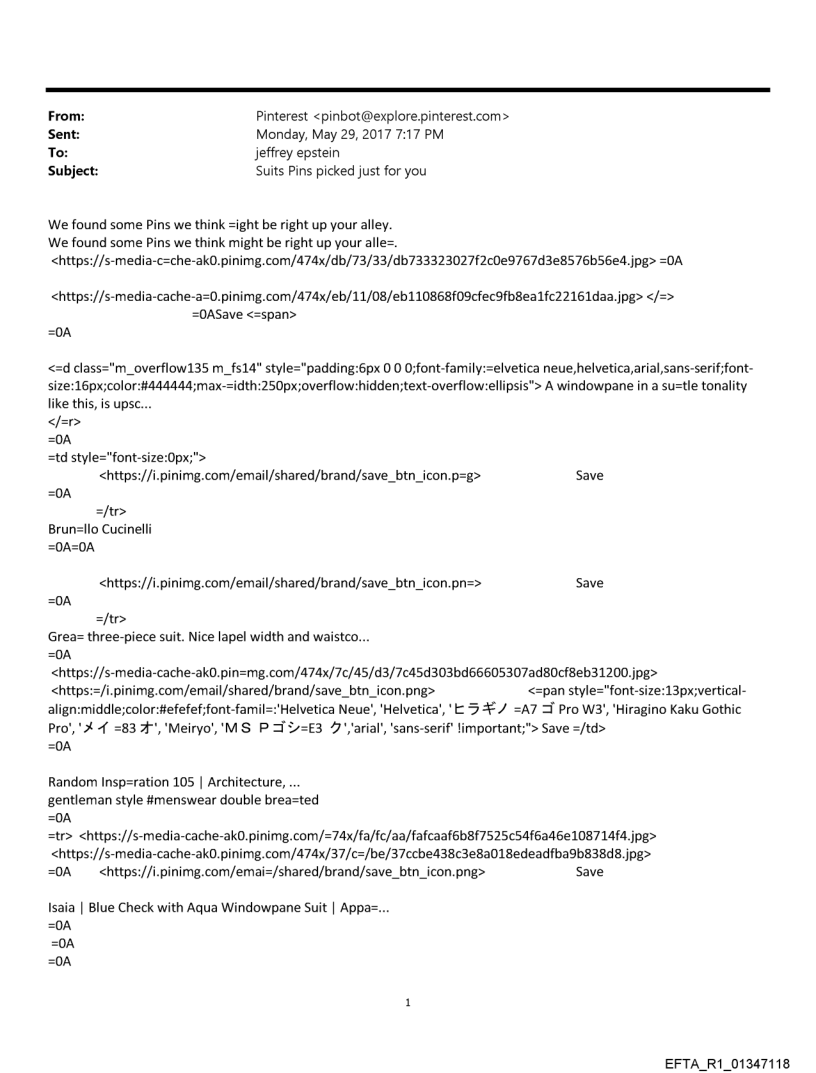 From: Pinterest <pinbot@explore.pinterest.com>
Sent: Monday, May 29, 2017 7:17 PM
To: jeffrey epstein
Subject: Suits Pins picked just for you

We found some Pins we think =ight be right up your alley.
We found some Pins we think might be right up your alle=.
<https://s-media-c=che-ak0.pinimg.com/474x/db/73/33/db733323027f2c0e9767d3e8576b56e4.jpg> =0A

<https://s-media-cache-a=0.pinimg.com/474x/eb/11/08/eb110868f09cfec9fb8ea1fc22161daa.jpg> </=> =0ASave <=span>
=0A

<=d class="m_overflow135 m_fs14" style="padding:6px 0 0 0;font-family:=elvetica neue,helvetica,arial,sans-serif;font-size:16px;color:#444444;max-=idth:250px;overflow:hidden;text-overflow:ellipsis"> A windowpane in a su=tle tonality like this, is upsc...
</=r>
=0A
=td style="font-size:0px;">
<https://i.pinimg.com/email/shared/brand/save_btn_icon.p=g> Save
=0A
=/tr>
Brun=llo Cucinelli
=0A=0A

<https://i.pinimg.com/email/shared/brand/save_btn_icon.pn=> Save
=0A
=/tr>
Grea= three-piece suit. Nice lapel width and waistco...
=0A
<https://s-media-cache-ak0.pin=mg.com/474x/7c/45/d3/7c45d303bd66605307ad80cf8eb31200.jpg>
<https:=/i.pinimg.com/email/shared/brand/save_btn_icon.png> <=pan style="font-size:13px;vertical-align:middle;color:#efefef;font-famil=:'Helvetica Neue', 'Helvetica', 'ヒラギノ =A7 ゴ Pro W3', 'Hiragino Kaku Gothic Pro', 'メイ =83 オ', 'Meiryo', 'ＭＳ Ｐゴシ=E3 ク','arial', 'sans-serif' !important;"> Save =/td>
=0A

Random Insp=ration 105 | Architecture, ...
gentleman style #menswear double brea=ted
=0A
=tr> <https://s-media-cache-ak0.pinimg.com/=74x/fa/fc/aa/fafcaaf6b8f7525c54f6a46e108714f4.jpg>
<https://s-media-cache-ak0.pinimg.com/474x/37/c=/be/37ccbe438c3e8a018edeadfba9b838d8.jpg>
=0A <https://i.pinimg.com/emai=/shared/brand/save_btn_icon.png> Save

Isaia | Blue Check with Aqua Windowpane Suit | Appa=...
=0A
=0A
=0A

1

EFTA_R1_01347118